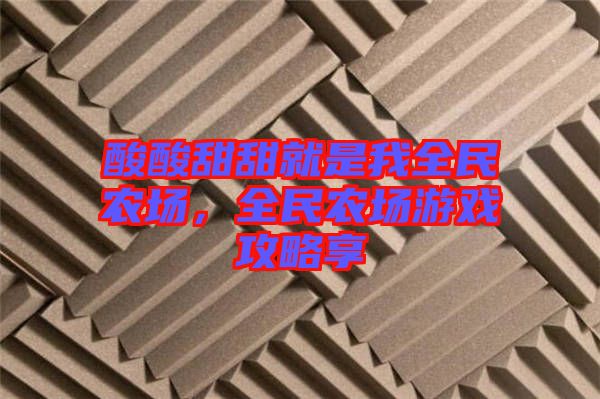 酸酸甜甜就是我全民农场，全民农场游戏攻略享